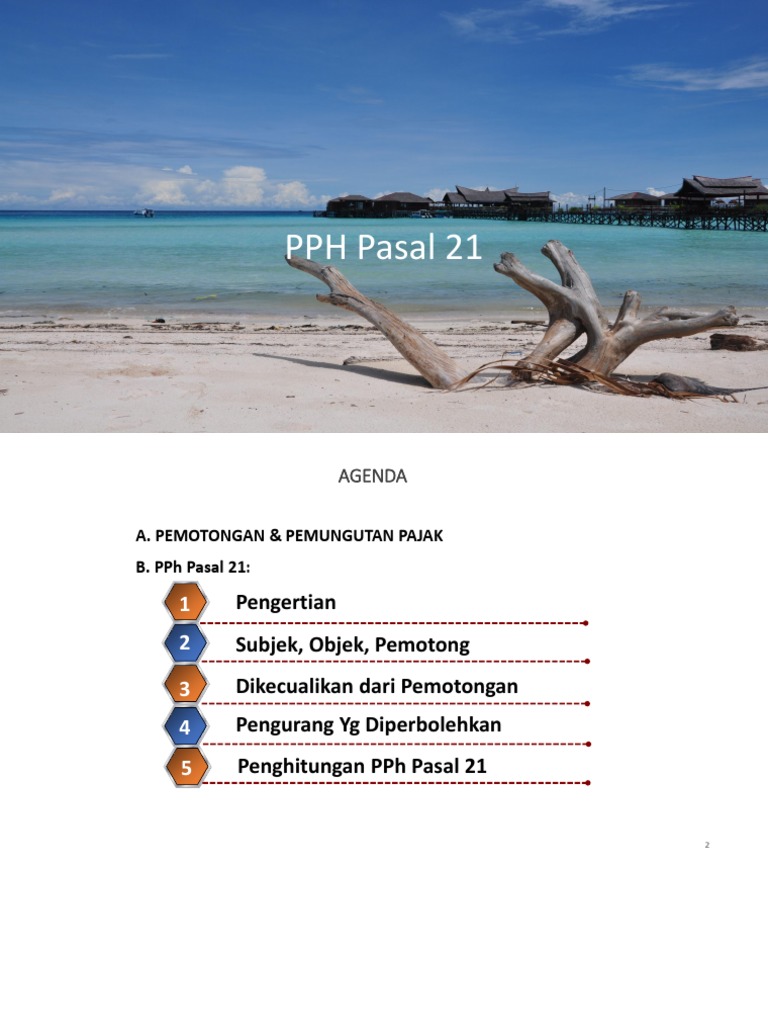 PPH Pasal 21

AGENDA

A. PEMOTONGAN & PEMUNGUTAN PAJAK

B. PPh Pasal 21:

1 Pengertian

2 Subjek, Objek, Pemotong

3 Dikecualikan dari Pemotongan

4 Pengurang Yg Diperbolehkan

5 Penghitungan PPh Pasal 21

2